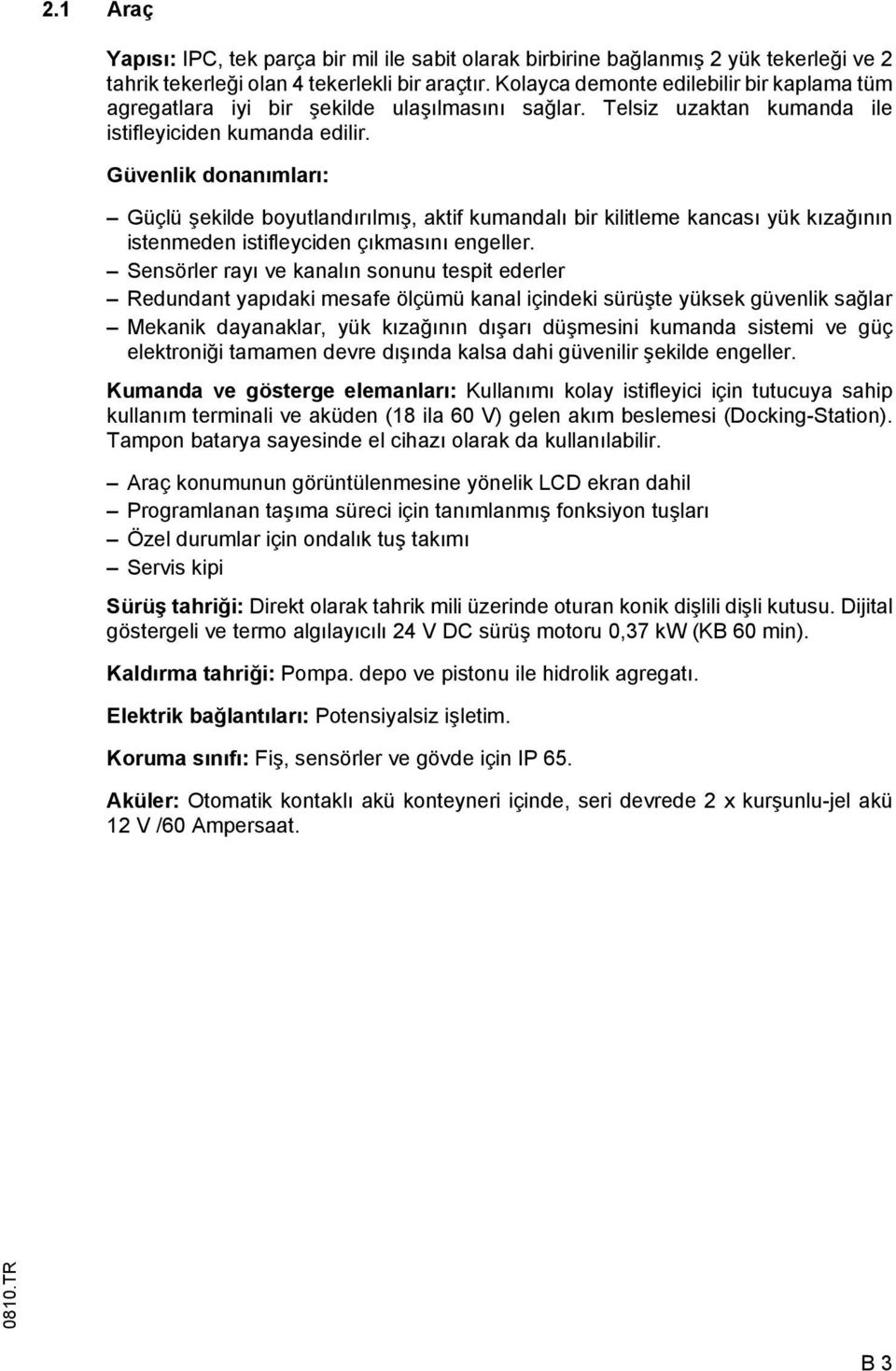 2.1 Araç

Yapısı: IPC, tek parça bir mil ile sabit olarak birbirine bağlanmış 2 yük tekerleği ve 2 tahrik tekerleği olan 4 tekerlekli bir araçtır. Kolayca demonte edilebilir bir kaplama tüm agregatlara iyi bir şekilde ulaşılmasını sağlar. Telsiz uzaktan kumanda ile istifleyiciden kumanda edilir.

Güvenlik donanımları:

– Güçlü şekilde boyutlandırılmış, aktif kumandalı bir kilitleme kancası yük kızağının istenmeden istifleyciden çıkmasını engeller.
– Sensörler rayı ve kanalın sonunu tespit ederler
– Redundant yapıdaki mesafe ölçümü kanal içindeki sürüşte yüksek güvenlik sağlar
– Mekanik dayanaklar, yük kızağının dışarı düşmesini kumanda sistemi ve güç elektroniği tamamen devre dışında kalsa dahi güvenilir şekilde engeller.

Kumanda ve gösterge elemanları: Kullanımı kolay istifleyici için tutucuya sahip kullanım terminali ve aküden (18 ila 60 V) gelen akım beslemesi (Docking-Station). Tampon batarya sayesinde el cihazı olarak da kullanılabilir.

– Araç konumunun görüntülenmesine yönelik LCD ekran dahil
– Programlanan taşıma süreci için tanımlanmış fonksiyon tuşları
– Özel durumlar için ondalık tuş takımı
– Servis kipi

Sürüş tahriği: Direkt olarak tahrik mili üzerinde oturan konik dişlili dişli kutusu. Dijital göstergeli ve termo algılayıcılı 24 V DC sürüş motoru 0,37 kW (KB 60 min).

Kaldırma tahriği: Pompa. depo ve pistonu ile hidrolik agregatı.

Elektrik bağlantıları: Potensiyalsiz işletim.

Koruma sınıfı: Fiş, sensörler ve gövde için IP 65.

Aküler: Otomatik kontaklı akü konteyneri içinde, seri devrede 2 x kurşunlu-jel akü 12 V /60 Ampersaat.

0810.TR

B 3